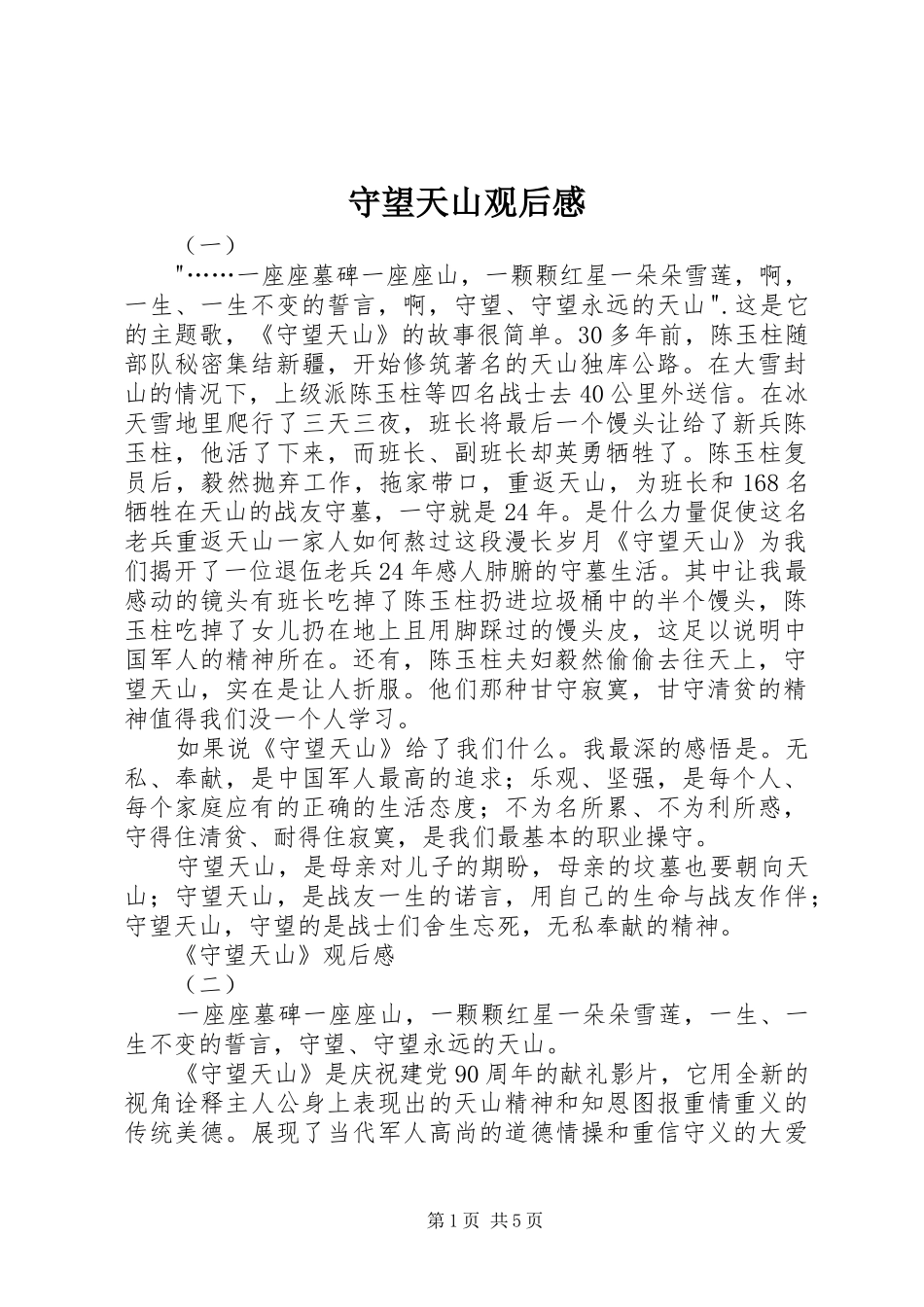 守望天山观后感

（一）

"……一座座墓碑一座座山，一颗颗红星一朵朵雪莲，啊，一生、一生不变的誓言，啊，守望、守望永远的天山".这是它的主题歌，《守望天山》的故事很简单。30多年前，陈玉柱随部队秘密集结新疆，开始修筑著名的天山独库公路。在大雪封山的情况下，上级派陈玉柱等四名战士去40公里外送信。在冰天雪地里爬行了三天三夜，班长将最后一个馒头让给了新兵陈玉柱，他活了下来，而班长、副班长却英勇牺牲了。陈玉柱复员后，毅然抛弃工作，拖家带口，重返天山，为班长和168名牺牲在天山的战友守墓，一守就是24年。是什么力量促使这名老兵重返天山一家人如何熬过这段漫长岁月《守望天山》为我们揭开了一位退伍老兵24年感人肺腑的守墓生活。其中让我最感动的镜头有班长吃掉了陈玉柱扔进垃圾桶中的半个馒头，陈玉柱吃掉了女儿扔在地上且用脚踩过的馒头皮，这足以说明中国军人的精神所在。还有，陈玉柱夫妇毅然偷偷去往天上，守望天山，实在是让人折服。他们那种甘守寂寞，甘守清贫的精神值得我们没一个人学习。

如果说《守望天山》给了我们什么。我最深的感悟是。无私、奉献，是中国军人最高的追求；乐观、坚强，是每个人、每个家庭应有的正确的生活态度；不为名所累、不为利所惑，守得住清贫、耐得住寂寞，是我们最基本的职业操守。

守望天山，是母亲对儿子的期盼，母亲的坟墓也要朝向天山；守望天山，是战友一生的诺言，用自己的生命与战友作伴；守望天山，守望的是战士们舍生忘死，无私奉献的精神。

《守望天山》观后感

（二）

一座座墓碑一座座山，一颗颗红星一朵朵雪莲，一生、一生不变的誓言，守望、守望永远的天山。

《守望天山》是庆祝建党90周年的献礼影片，它用全新的视角诠释主人公身上表现出的天山精神和知恩图报重情重义的传统美德。展现了当代军人高尚的道德情操和重信守义的大爱

第1页 共5页